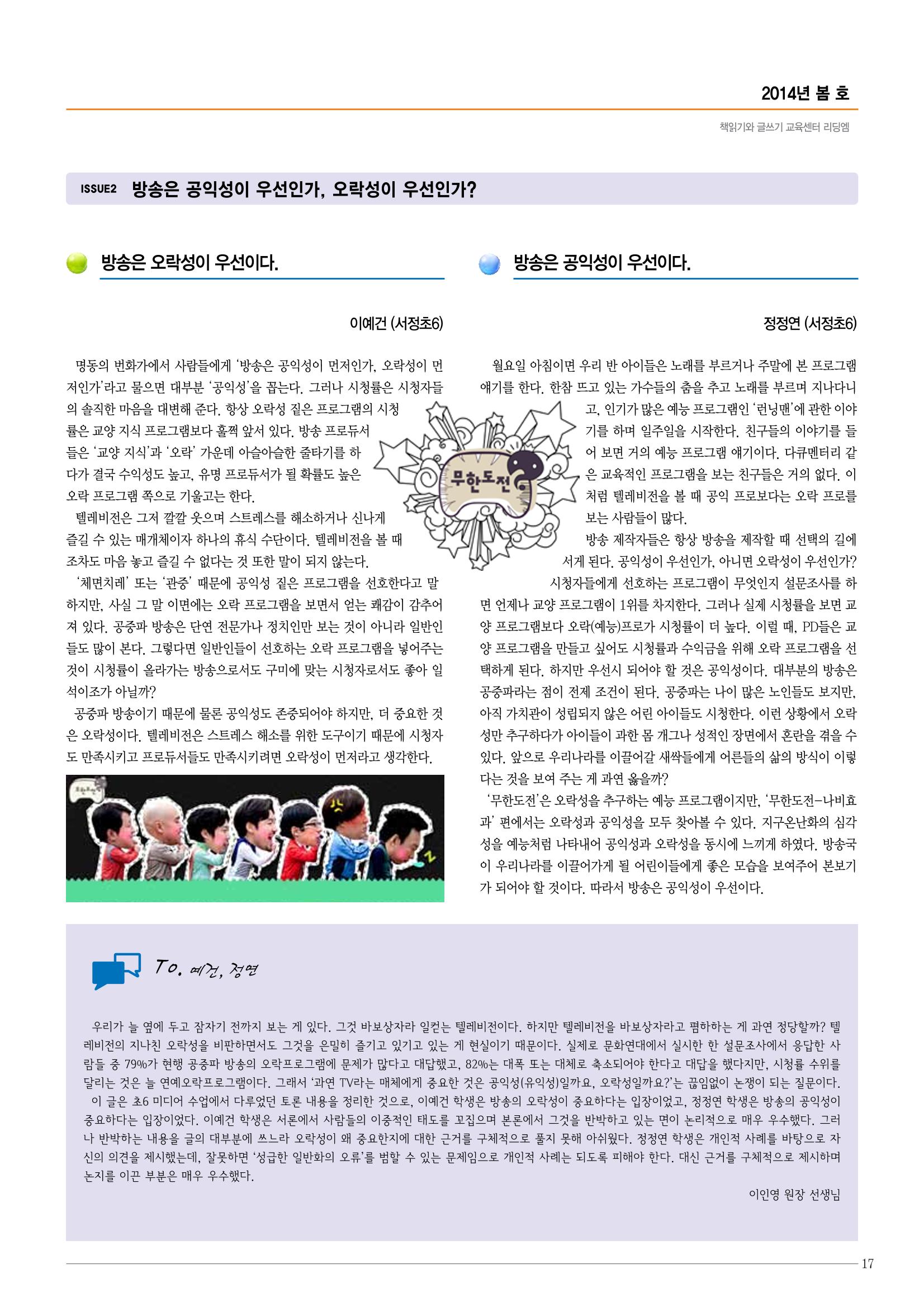 2014년 봄 호

책읽기와 글쓰기 교육센터 리딩엠

ISSUE2 방송은 공익성이 우선인가, 오락성이 우선인가?

방송은 오락성이 우선이다.

이예건 (서정초6)

명동의 번화가에서 사람들에게 '방송은 공익성이 먼저인가, 오락성이 먼저인가'라고 물으면 대부분 '공익성'을 꼽는다. 그러나 시청률은 시청자들의 솔직한 마음을 대변해 준다. 항상 오락성 짙은 프로그램의 시청률은 교양 지식 프로그램보다 훌쩍 앞서 있다. 방송 프로듀서들은 '교양 지식'과 '오락' 가운데 아슬아슬한 줄타기를 하다가 결국 수익성도 높고, 유명 프로듀서가 될 확률도 높은 오락 프로그램 쪽으로 기울고는 한다.

텔레비전은 그저 깔깔 웃으며 스트레스를 해소하거나 신나게 즐길 수 있는 매개체이자 하나의 휴식 수단이다. 텔레비전을 볼 때조차도 마음 놓고 즐길 수 없다는 것 또한 말이 되지 않는다.

'체면치레' 또는 '관중' 때문에 공익성 짙은 프로그램을 선호한다고 말하지만, 사실 그 말 이면에는 오락 프로그램을 보면서 얻는 쾌감이 감추어져 있다. 공중파 방송은 단연 전문가나 정치인만 보는 것이 아니라 일반인들도 많이 본다. 그렇다면 일반인들이 선호하는 오락 프로그램을 넣어주는 것이 시청률이 올라가는 방송으로서도 구미에 맞는 시청자로서도 좋아 일석이조가 아닐까?

공중파 방송이기 때문에 물론 공익성도 존중되어야 하지만, 더 중요한 것은 오락성이다. 텔레비전은 스트레스 해소를 위한 도구이기 때문에 시청자도 만족시키고 프로듀서들도 만족시키려면 오락성이 먼저라고 생각한다.

무한도전

방송은 공익성이 우선이다.

정정연 (서정초6)

월요일 아침이면 우리 반 아이들은 노래를 부르거나 주말에 본 프로그램 얘기를 한다. 한참 뜨고 있는 가수들의 춤을 추고 노래를 부르며 지나다니고, 인기가 많은 예능 프로그램인 '런닝맨'에 관한 이야기를 하며 일주일을 시작한다. 친구들의 이야기를 들어 보면 거의 예능 프로그램 얘기이다. 다큐멘터리 같은 교육적인 프로그램을 보는 친구들은 거의 없다. 이처럼 텔레비전을 볼 때 공익 프로보다는 오락 프로를 보는 사람들이 많다.

방송 제작자들은 항상 방송을 제작할 때 선택의 길에 서게 된다. 공익성이 우선인가, 아니면 오락성이 우선인가?

시청자들에게 선호하는 프로그램이 무엇인지 설문조사를 하면 언제나 교양 프로그램이 1위를 차지한다. 그러나 실제 시청률을 보면 교양 프로그램보다 오락(예능)프로가 시청률이 더 높다. 이럴 때, PD들은 교양 프로그램을 만들고 싶어도 시청률과 수익금을 위해 오락 프로그램을 선택하게 된다. 하지만 우선시 되어야 할 것은 공익성이다. 대부분의 방송은 공중파라는 점이 전제 조건이 된다. 공중파는 나이 많은 노인들도 보지만, 아직 가치관이 성립되지 않은 어린 아이들도 시청한다. 이런 상황에서 오락성만 추구하다가 아이들이 과한 몸 개그나 성적인 장면에서 혼란을 겪을 수 있다. 앞으로 우리나라를 이끌어갈 새싹들에게 어른들의 삶의 방식이 이렇다는 것을 보여 주는 게 과연 옳을까?

'무한도전'은 오락성을 추구하는 예능 프로그램이지만, '무한도전-나비효과' 편에서는 오락성과 공익성을 모두 찾아볼 수 있다. 지구온난화의 심각성을 예능처럼 나타내어 공익성과 오락성을 동시에 느끼게 하였다. 방송국이 우리나라를 이끌어가게 될 어린이들에게 좋은 모습을 보여주어 본보기가 되어야 할 것이다. 따라서 방송은 공익성이 우선이다.

To. 예건, 정연

우리가 늘 옆에 두고 잠자기 전까지 보는 게 있다. 그것 바보상자라 일컫는 텔레비전이다. 하지만 텔레비전을 바보상자라고 폄하하는 게 과연 정당할까? 텔레비전의 지나친 오락성을 비판하면서도 그것을 은밀히 즐기고 있기고 있는 게 현실이기 때문이다. 실제로 문화연대에서 실시한 한 설문조사에서 응답한 사람들 중 79%가 현행 공중파 방송의 오락프로그램에 문제가 많다고 대답했고, 82%는 대폭 또는 대체로 축소되어야 한다고 대답을 했다지만, 시청률 수위를 달리는 것은 늘 연예오락프로그램이다. 그래서 '과연 TV라는 매체에게 중요한 것은 공익성(유익성)일까요, 오락성일까요?'는 끊임없이 논쟁이 되는 질문이다.

이 글은 초6 미디어 수업에서 다루었던 토론 내용을 정리한 것으로, 이예건 학생은 방송의 오락성이 중요하다는 입장이었고, 정정연 학생은 방송의 공익성이 중요하다는 입장이었다. 이예건 학생은 서론에서 사람들의 이중적인 태도를 꼬집으며 본론에서 그것을 반박하고 있는 면이 논리적으로 매우 우수했다. 그러나 반박하는 내용을 글의 대부분에 쓰느라 오락성이 왜 중요한지에 대한 근거를 구체적으로 풀지 못해 아쉬웠다. 정정연 학생은 개인적 사례를 바탕으로 자신의 의견을 제시했는데, 잘못하면 '성급한 일반화의 오류'를 범할 수 있는 문제임으로 개인적 사례는 되도록 피해야 한다. 대신 근거를 구체적으로 제시하며 논지를 이끈 부분은 매우 우수했다.

이인영 원장 선생님

17